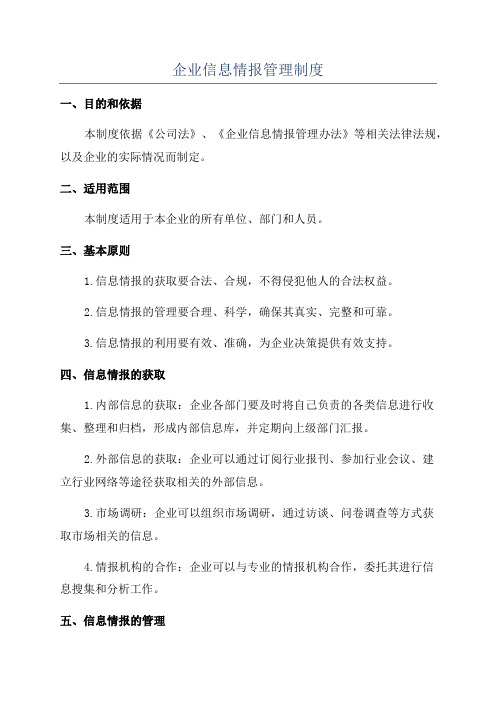 企业信息情报管理制度

一、目的和依据

本制度依据《公司法》、《企业信息情报管理办法》等相关法律法规，以及企业的实际情况而制定。

二、适用范围

本制度适用于本企业的所有单位、部门和人员。

三、基本原则

1.信息情报的获取要合法、合规，不得侵犯他人的合法权益。

2.信息情报的管理要合理、科学，确保其真实、完整和可靠。

3.信息情报的利用要有效、准确，为企业决策提供有效支持。

四、信息情报的获取

1.内部信息的获取：企业各部门要及时将自己负责的各类信息进行收集、整理和归档，形成内部信息库，并定期向上级部门汇报。

2.外部信息的获取：企业可以通过订阅行业报刊、参加行业会议、建立行业网络等途径获取相关的外部信息。

3.市场调研：企业可以组织市场调研，通过访谈、问卷调查等方式获取市场相关的信息。

4.情报机构的合作：企业可以与专业的情报机构合作，委托其进行信息搜集和分析工作。

五、信息情报的管理